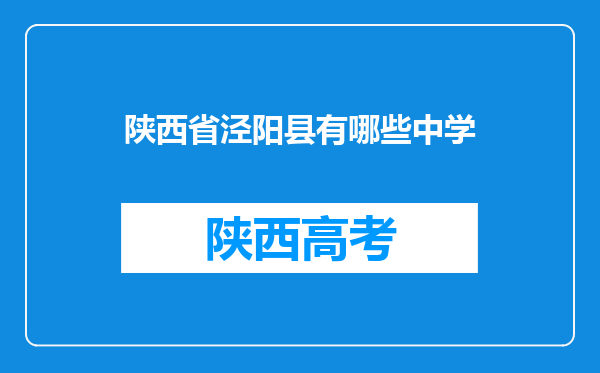 陕西省泾阳县有哪些中学

陕西高考